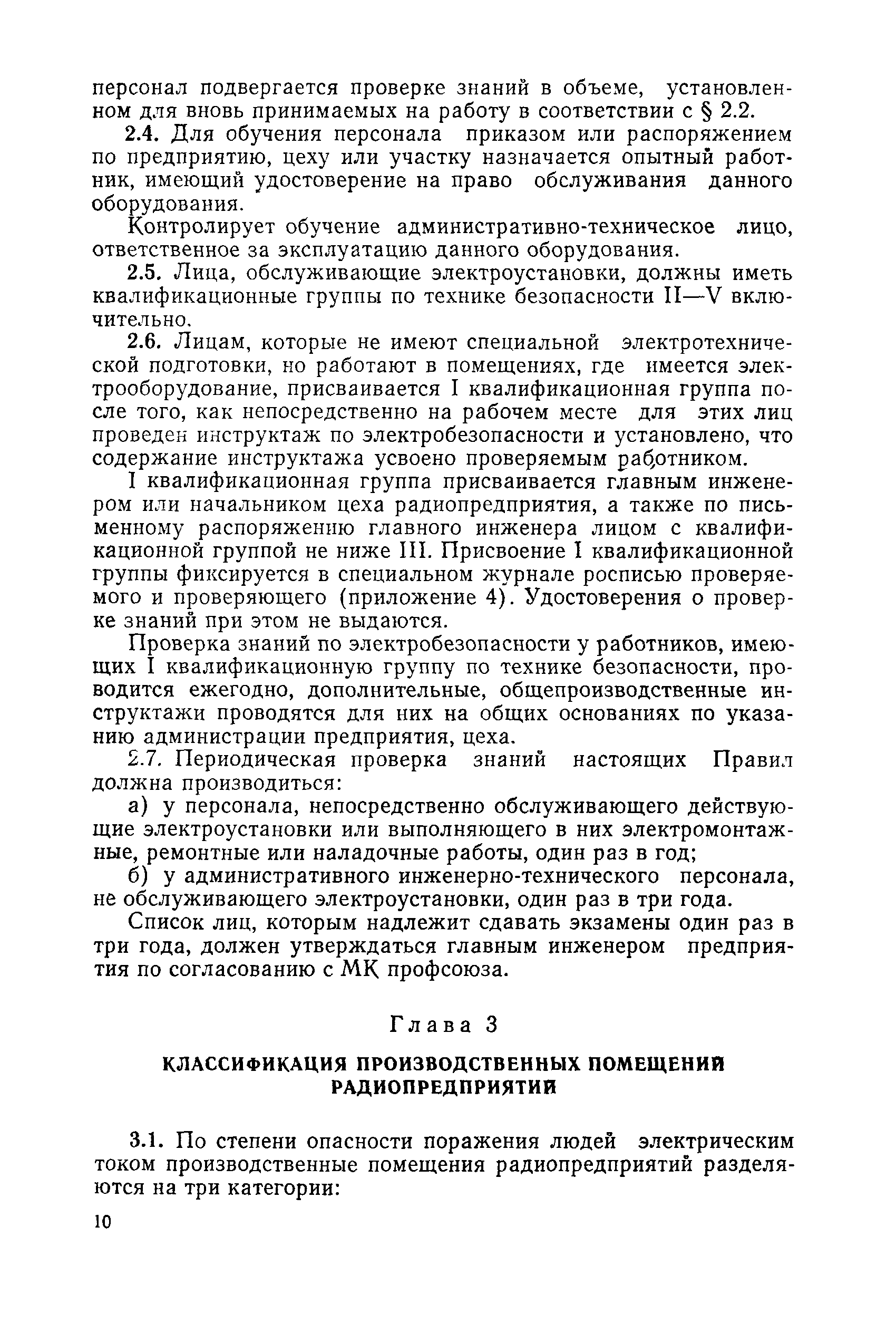 персонал подвергается проверке знаний в объеме, установленном для вновь принимаемых на работу в соответствии с § 2.2.

2.4. Для обучения персонала приказом или распоряжением по предприятию, цеху или участку назначается опытный работник, имеющий удостоверение на право обслуживания данного оборудования.

Контролирует обучение административно-техническое лицо, ответственное за эксплуатацию данного оборудования.

2.5. Лица, обслуживающие электроустановки, должны иметь квалификационные группы по технике безопасности II—V включительно.

2.6. Лицам, которые не имеют специальной электротехнической подготовки, но работают в помещениях, где имеется электрооборудование, присваивается I квалификационная группа после того, как непосредственно на рабочем месте для этих лиц проведен инструктаж по электробезопасности и установлено, что содержание инструктажа усвоено проверяемым работником.

I квалификационная группа присваивается главным инженером или начальником цеха радиопредприятия, а также по письменному распоряжению главного инженера лицом с квалификационной группой не ниже III. Присвоение I квалификационной группы фиксируется в специальном журнале росписью проверяемого и проверяющего (приложение 4). Удостоверения о проверке знаний при этом не выдаются.

Проверка знаний по электробезопасности у работников, имеющих I квалификационную группу по технике безопасности, проводится ежегодно, дополнительные, общепроизводственные инструктажи проводятся для них на общих основаниях по указанию администрации предприятия, цеха.

2.7. Периодическая проверка знаний настоящих Правил должна производиться:

а) у персонала, непосредственно обслуживающего действующие электроустановки или выполняющего в них электромонтажные, ремонтные или наладочные работы, один раз в год;

б) у административного инженерно-технического персонала, не обслуживающего электроустановки, один раз в три года.

Список лиц, которым надлежит сдавать экзамены один раз в три года, должен утверждаться главным инженером предприятия по согласованию с МК профсоюза.

Глава 3

КЛАССИФИКАЦИЯ ПРОИЗВОДСТВЕННЫХ ПОМЕЩЕНИЙ РАДИОПРЕДПРИЯТИЙ

3.1. По степени опасности поражения людей электрическим током производственные помещения радиопредприятий разделяются на три категории:

10